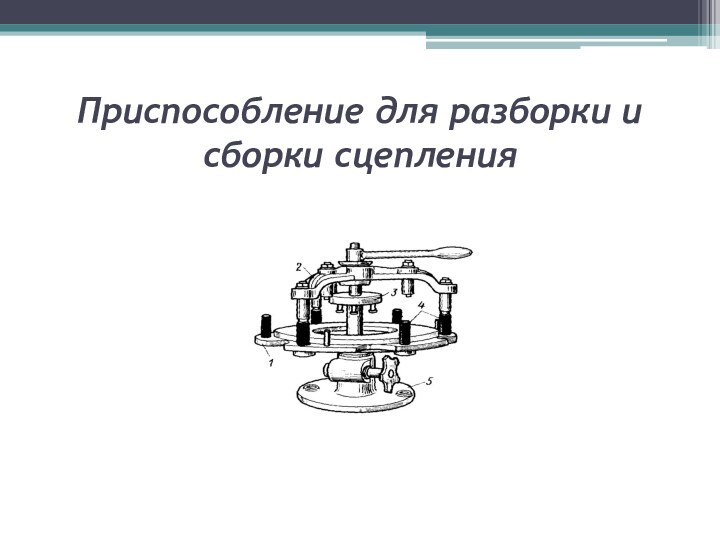 Приспособление для разборки и сборки сцепления

2
3
4
1
5